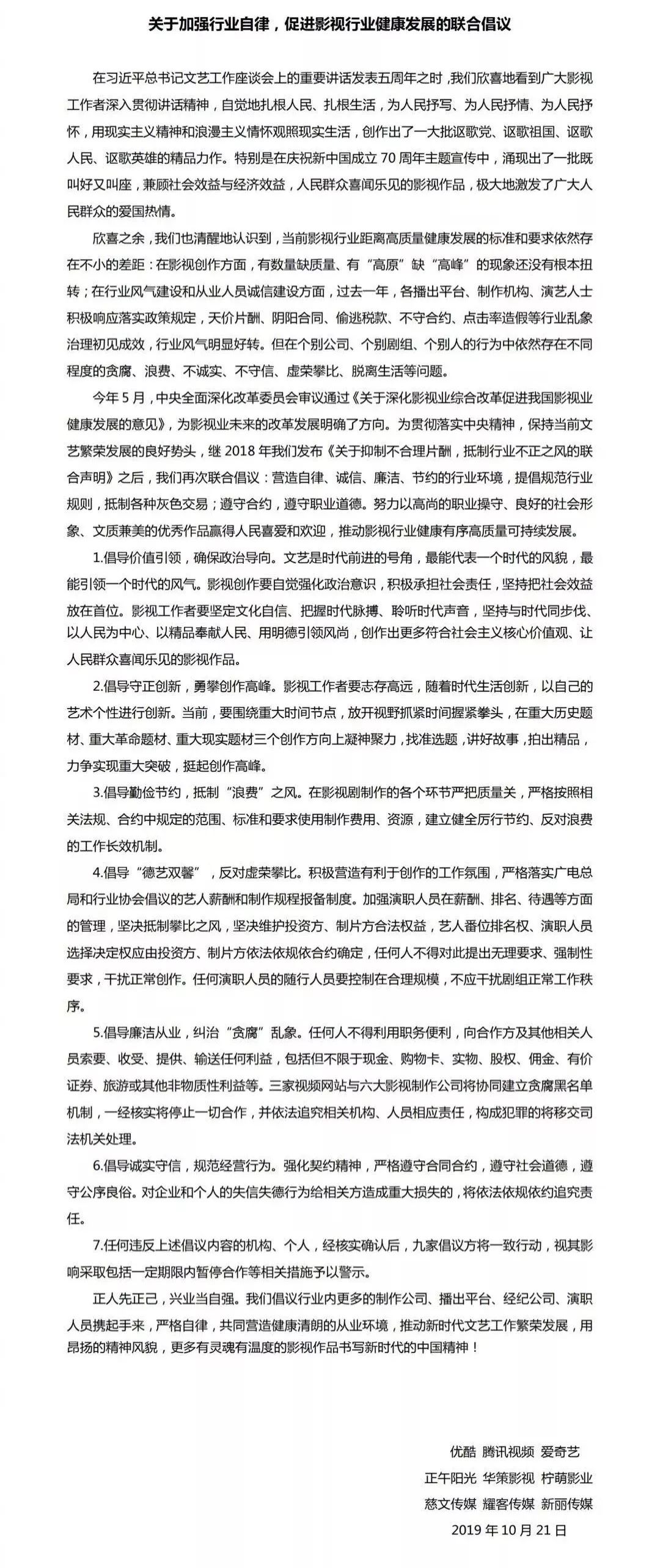 关于加强行业自律，促进影视行业健康发展的联合倡议

在习近平总书记文艺工作座谈会上的重要讲话发表五周年之时，我们欣喜地看到广大影视工作者深入贯彻讲话精神，自觉地扎根人民、扎根生活，为人民抒写、为人民抒情、为人民抒怀，用现实主义精神和浪漫主义情怀观照现实生活，创作出了一大批讴歌党、讴歌祖国、讴歌人民、讴歌英雄的精品力作。特别是在庆祝新中国成立 70 周年主题宣传中，涌现出了一批既叫好又叫座，兼顾社会效益与经济效益，人民群众喜闻乐见的影视作品，极大地激发了广大人民群众的爱国热情。

欣喜之余，我们也清醒地认识到，当前影视行业距离高质量健康发展的标准和要求依然存在不小的差距：在影视创作方面，有数量缺质量、有“高原”缺“高峰”的现象还没有根本扭转；在行业风气建设和从业人员诚信建设方面，过去一年，各播出平台、制作机构、演艺人士积极响应落实政策规定，天价片酬、阴阳合同、偷逃税款、不守合约、点击率造假等行业乱象治理初见成效，行业风气明显好转。但在个别公司、个别剧组、个别人的行为中依然存在不同程度的贪腐、浪费、不诚实、不守信、虚荣攀比、脱离生活等问题。

今年 5 月，中央全面深化改革委员会审议通过《关于深化影视业综合改革促进我国影视业健康发展的意见》，为影视业未来的改革发展明确了方向。为贯彻落实中央精神，保持当前文艺繁荣发展的良好势头，继 2018 年我们发布《关于抑制不合理片酬，抵制行业不正之风的联合声明》之后，我们再次联合倡议：营造自律、诚信、廉洁、节约的行业环境，提倡规范行业规则，抵制各种灰色交易；遵守合约，遵守职业道德。努力以高尚的职业操守、良好的社会形象、文质兼美的优秀作品赢得人民喜爱和欢迎，推动影视行业健康有序高质量可持续发展。

1.倡导价值引领，确保政治导向。文艺是时代前进的号角，最能代表一个时代的风貌，最能引领一个时代的风气。影视创作要自觉强化政治意识，积极承担社会责任，坚持把社会效益放在首位。影视工作者要坚定文化自信、把握时代脉搏、聆听时代声音，坚持与时代同步伐、以人民为中心、以精品奉献人民、用明德引领风尚，创作出更多符合社会主义核心价值观、让人民群众喜闻乐见的影视作品。

2.倡导守正创新，勇攀创作高峰。影视工作者要志存高远，随着时代生活创新，以自己的艺术个性进行创新。当前，要围绕重大时间节点，放开视野抓紧时间握紧拳头，在重大历史题材、重大革命题材、重大现实题材三个创作方向上凝神聚力，找准选题，讲好故事，拍出精品，力争实现重大突破，挺起创作高峰。

3.倡导勤俭节约，抵制“浪费”之风。在影视剧制作的各个环节严把质量关，严格按照相关法规、合约中规定的范围、标准和要求使用制作费用、资源，建立健全厉行节约、反对浪费的工作长效机制。

4.倡导“德艺双馨”，反对虚荣攀比。积极营造有利于创作的工作氛围，严格落实广电总局和行业协会倡议的艺人薪酬和制作规程报备制度。加强演职人员在薪酬、排名、待遇等方面的管理，坚决抵制攀比之风，坚决维护投资方、制片方合法权益，艺人番位排名权、演职人员选择决定权应由投资方、制片方依法依规依合约确定，任何人不得对此提出无理要求、强制性要求，干扰正常创作。任何演职人员的随行人员要控制在合理规模，不应干扰剧组正常工作秩序。

5.倡导廉洁从业，纠治“贪腐”乱象。任何人不得利用职务便利，向合作方及其他相关人员索要、收受、提供、输送任何利益，包括但不限于现金、购物卡、实物、股权、佣金、有价证券、旅游或其他非物质性利益等。三家视频网站与六大影视制作公司将协同建立贪腐黑名单机制，一经核实将停止一切合作，并依法追究相关机构、人员相应责任，构成犯罪的将移交司法机关处理。

6.倡导诚实守信，规范经营行为。强化契约精神，严格遵守合同合约，遵守社会道德，遵守公序良俗。对企业和个人的失信失德行为给相关方造成重大损失的，将依法依规依约追究责任。

7.任何违反上述倡议内容的机构、个人，经核实确认后，九家倡议方将一致行动，视其影响采取包括一定期限内暂停合作等相关措施予以警示。

正人先正己，兴业当自强。我们倡议行业内更多的制作公司、播出平台、经纪公司、演职人员携起手来，严格自律，共同营造健康清朗的从业环境，推动新时代文艺工作繁荣发展，用昂扬的精神风貌，更多有灵魂有温度的影视作品书写新时代的中国精神！

优酷 腾讯视频 爱奇艺
正午阳光 华策影视 柠萌影业
慈文传媒 耀客传媒 新丽传媒
2019 年 10 月 21 日